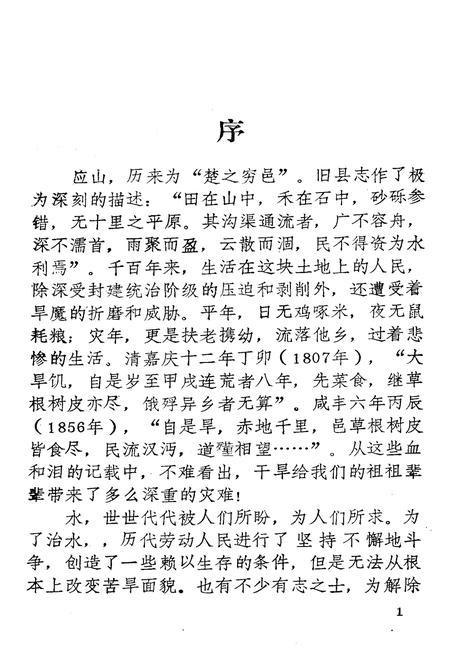 序

应山，历来为“楚之穷邑”。旧县志作了极为深刻的描述：“田在山中，禾在石中，砂砾参错，无十里之平原。其沟渠通流者，广不容舟，深不濡首，雨聚而盈，云散而涸，民不得资为水利焉”。千百年来，生活在这块土地上的人民，除深受封建统治阶级的压迫和剥削外，还遭受着旱魔的折磨和威胁。平年，日无鸡啄米，夜无鼠耗粮；灾年，更是扶老携幼，流落他乡，过着悲惨的生活。清嘉庆十二年丁卯（1807年），“大旱饥，自是岁至甲戌连荒者八年，先菜食，继草根树皮亦尽，饿殍异乡者无算”。咸丰六年丙辰（1856年），“自是旱，赤地千里，邑草根树皮皆食尽，民流汉沔，道殣相望……”。从这些血和泪的记载中，不难看出，干旱给我们的祖祖辈辈带来了多么深重的灾难！

水，世世代代被人们所盼，为人们所求。为了治水，，历代劳动人民进行了坚持不懈地斗争，创造了一些赖以生存的条件，但是无法从根本上改变苦旱面貌。也有不少有志之士，为解除

1